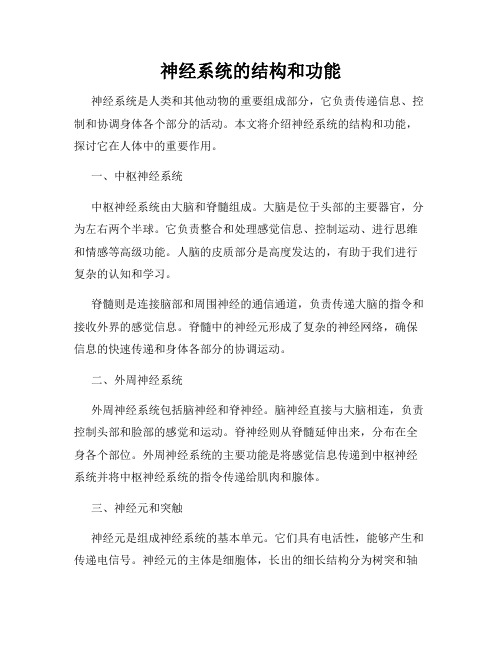 神经系统的结构和功能

神经系统是人类和其他动物的重要组成部分，它负责传递信息、控制和协调身体各个部分的活动。本文将介绍神经系统的结构和功能，探讨它在人体中的重要作用。

一、中枢神经系统

中枢神经系统由大脑和脊髓组成。大脑是位于头部的主要器官，分为左右两个半球。它负责整合和处理感觉信息、控制运动、进行思维和情感等高级功能。人脑的皮质部分是高度发达的，有助于我们进行复杂的认知和学习。

脊髓则是连接脑部和周围神经的通信通道，负责传递大脑的指令和接收外界的感觉信息。脊髓中的神经元形成了复杂的神经网络，确保信息的快速传递和身体各部分的协调运动。

二、外周神经系统

外周神经系统包括脑神经和脊神经。脑神经直接与大脑相连，负责控制头部和脸部的感觉和运动。脊神经则从脊髓延伸出来，分布在全身各个部位。外周神经系统的主要功能是将感觉信息传递到中枢神经系统并将中枢神经系统的指令传递给肌肉和腺体。

三、神经元和突触

神经元是组成神经系统的基本单元。它们具有电活性，能够产生和传递电信号。神经元的主体是细胞体，长出的细长结构分为树突和轴